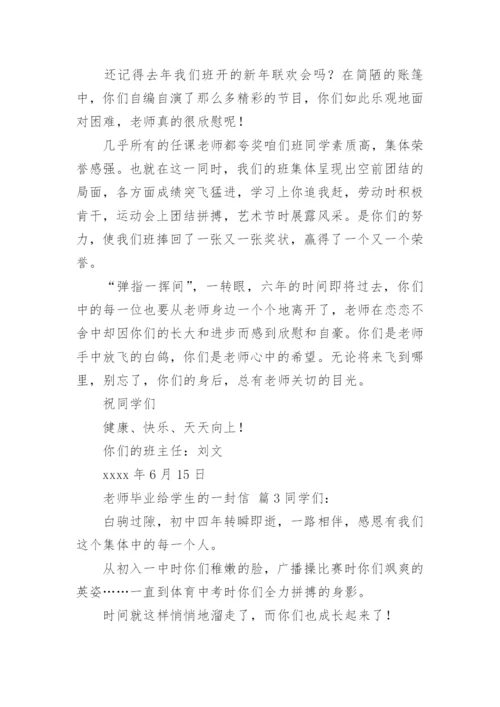 还记得去年我们班开的新年联欢会吗？在简陋的账篷中，你们自编自演了那么多精彩的节目，你们如此乐观地面对困难，老师真的很欣慰呢！

几乎所有的任课老师都夸奖咱们班同学素质高，集体荣誉感强。也就在这一同时，我们的班集体呈现出空前团结的局面，各方面成绩突飞猛进，学习上你追我赶，劳动时积极肯干，运动会上团结拼搏，艺术节时展露风采。是你们的努力，使我们班捧回了一张又一张奖状，赢得了一个又一个荣誉。

“弹指一挥间”，一转眼，六年的时间即将过去，你们中的每一位也要从老师身边一个个地离开了，老师在恋恋不舍中却因你们的长大和进步而感到欣慰和自豪。你们是老师手中放飞的白鸽，你们是老师心中的希望。无论将来飞到哪里，别忘了，你们的身后，总有老师关切的目光。

祝同学们

健康、快乐、天天向上！

你们的班主任：刘文

xxxx 年 6 月 15 日

老师毕业给学生的一封信 篇 3 同学们：

白驹过隙，初中四年转瞬即逝，一路相伴，感恩有我们这个集体中的每一个人。

从初入一中时你们稚嫩的脸，广播操比赛时你们飒爽的英姿……一直到体育中考时你们全力拼搏的身影。

时间就这样悄悄地溜走了，而你们也成长起来了！